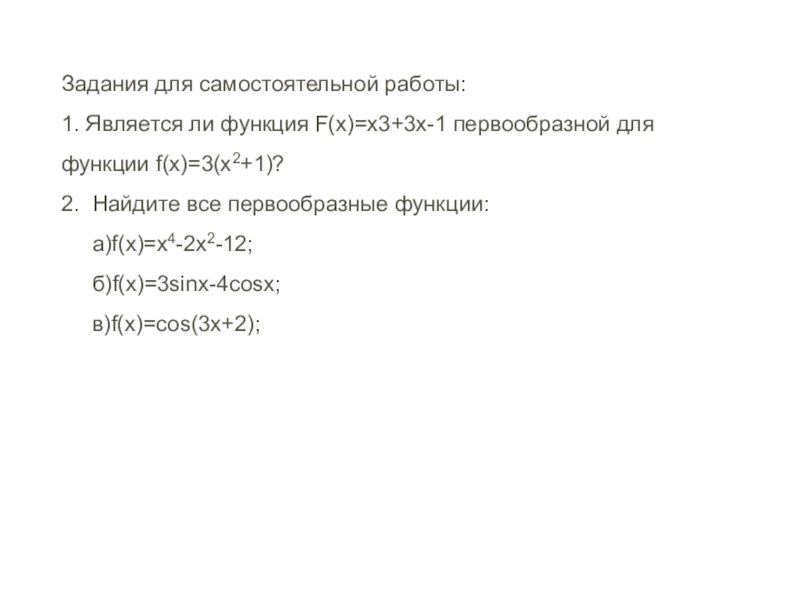 Задания для самостоятельной работы:

1. Является ли функция $F(x)=x3+3x-1$ первообразной для функции $f(x)=3(x^2+1)$?

2. Найдите все первообразные функции:

а)$f(x)=x^4-2x^2-12$;

б)$f(x)=3sinx-4cosx$;

в)$f(x)=cos(3x+2)$;